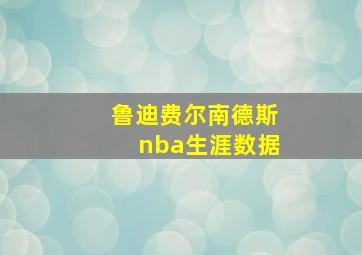 鲁迪费尔南德斯
nba生涯数据